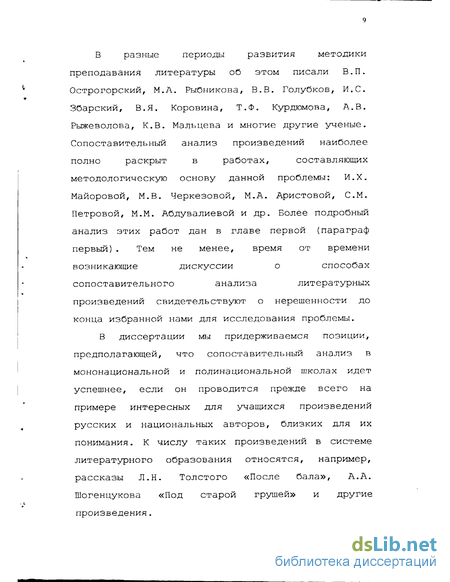 9

В разные периоды развития методики преподавания литературы об этом писали В.П. Острогорский, М.А. Рыбникова, В.В. Голубков, И.С. Збарский, В.Я. Коровина, Т.Ф. Курдюмова, А.В. Рыжеволова, К.В. Мальцева и многие другие ученые. Сопоставительный анализ произведений наиболее полно раскрыт в работах, составляющих методологическую основу данной проблемы: И.Х. Майоровой, М.В. Черкезовой, М.А. Аристовой, С.М. Петровой, М.М. Абдувалиевой и др. Более подробный анализ этих работ дан в главе первой (параграф первый). Тем не менее, время от времени возникающие дискуссии о способах сопоставительного анализа литературных произведений свидетельствуют о нерешенности до конца избранной нами для исследования проблемы.

В диссертации мы придерживаемся позиции, предполагающей, что сопоставительный анализ в мононациональной и полинациональной школах идет успешнее, если он проводится прежде всего на примере интересных для учащихся произведений русских и национальных авторов, близких для их понимания. К числу таких произведений в системе литературного образования относятся, например, рассказы Л.Н. Толстого «После бала», А.А. Шогенцукова «Под старой грушей» и другие произведения.

dsLib.net
библиотека диссертаций